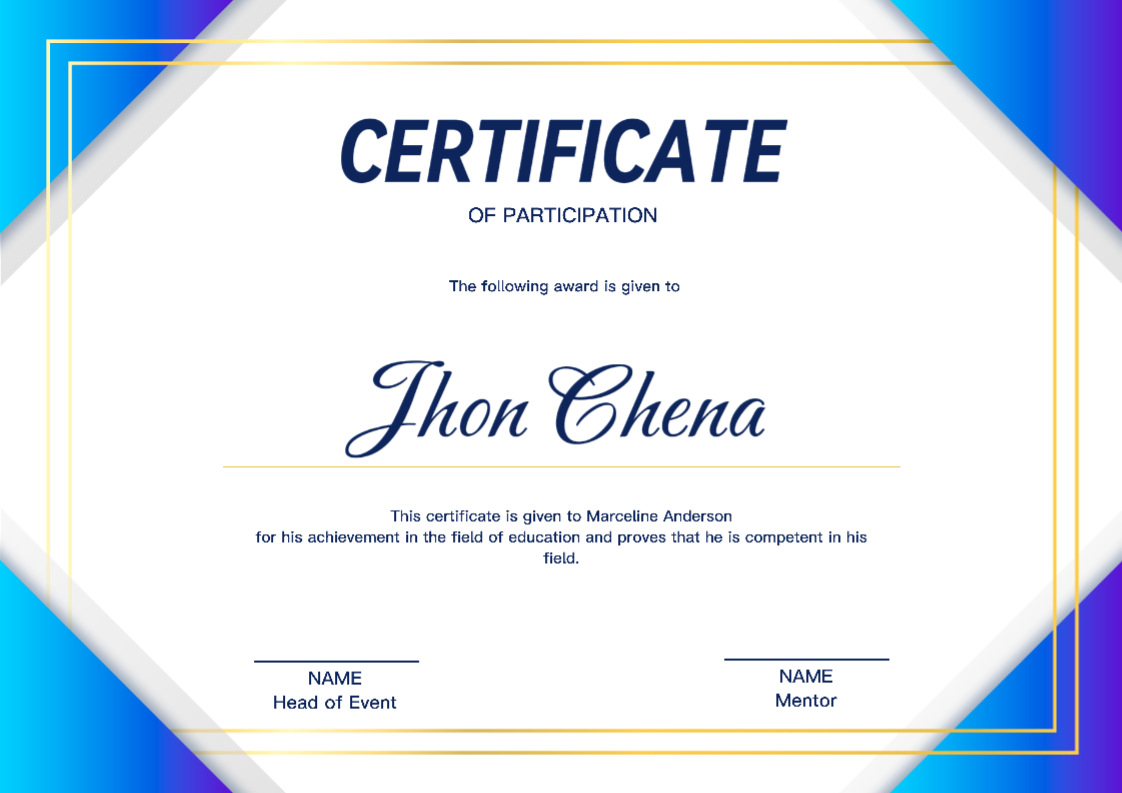 CERTIFICATE

OF PARTICIPATION

The following award is given to

Jhon Chena

This certificate is given to Marceline Anderson for his achievement in the field of education and proves that he is competent in his field.

NAME
Head of Event

NAME
Mentor